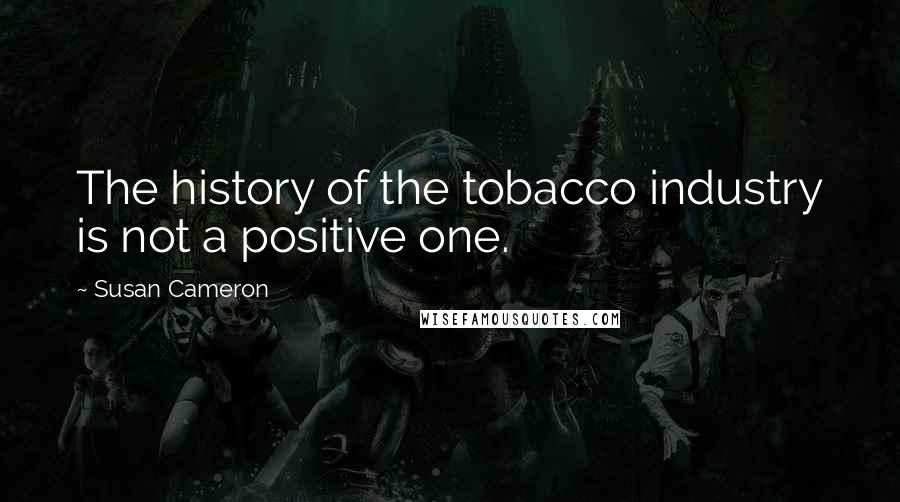 The history of the tobacco industry is not a positive one.

~ Susan Cameron

WISEFAMOUSQUOTES.COM